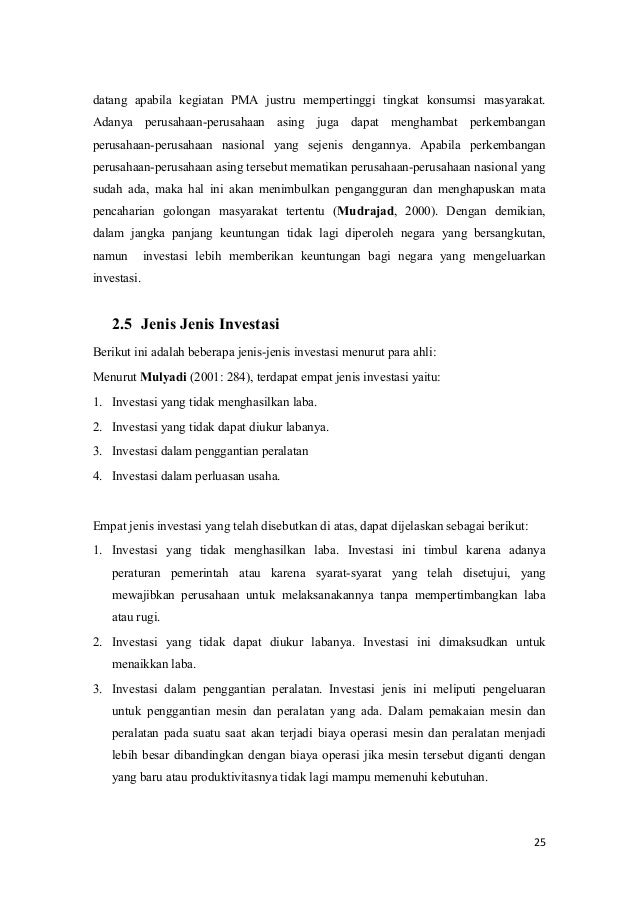 datang apabila kegiatan PMA justru mempertinggi tingkat konsumsi masyarakat. Adanya perusahaan-perusahaan asing juga dapat menghambat perkembangan perusahaan-perusahaan nasional yang sejenis dengannya. Apabila perkembangan perusahaan-perusahaan asing tersebut mematikan perusahaan-perusahaan nasional yang sudah ada, maka hal ini akan menimbulkan pengangguran dan menghapuskan mata pencaharian golongan masyarakat tertentu (Mudrajad, 2000). Dengan demikian, dalam jangka panjang keuntungan tidak lagi diperoleh negara yang bersangkutan, namun investasi lebih memberikan keuntungan bagi negara yang mengeluarkan investasi.

2.5 Jenis Jenis Investasi

Berikut ini adalah beberapa jenis-jenis investasi menurut para ahli:

Menurut Mulyadi (2001: 284), terdapat empat jenis investasi yaitu:

1. Investasi yang tidak menghasilkan laba.
2. Investasi yang tidak dapat diukur labanya.
3. Investasi dalam penggantian peralatan
4. Investasi dalam perluasan usaha.

Empat jenis investasi yang telah disebutkan di atas, dapat dijelaskan sebagai berikut:

1. Investasi yang tidak menghasilkan laba. Investasi ini timbul karena adanya peraturan pemerintah atau karena syarat-syarat yang telah disetujui, yang mewajibkan perusahaan untuk melaksanakannya tanpa mempertimbangkan laba atau rugi.
2. Investasi yang tidak dapat diukur labanya. Investasi ini dimaksudkan untuk menaikkan laba.
3. Investasi dalam penggantian peralatan. Investasi jenis ini meliputi pengeluaran untuk penggantian mesin dan peralatan yang ada. Dalam pemakaian mesin dan peralatan pada suatu saat akan terjadi biaya operasi mesin dan peralatan menjadi lebih besar dibandingkan dengan biaya operasi jika mesin tersebut diganti dengan yang baru atau produktivitasnya tidak lagi mampu memenuhi kebutuhan.

25